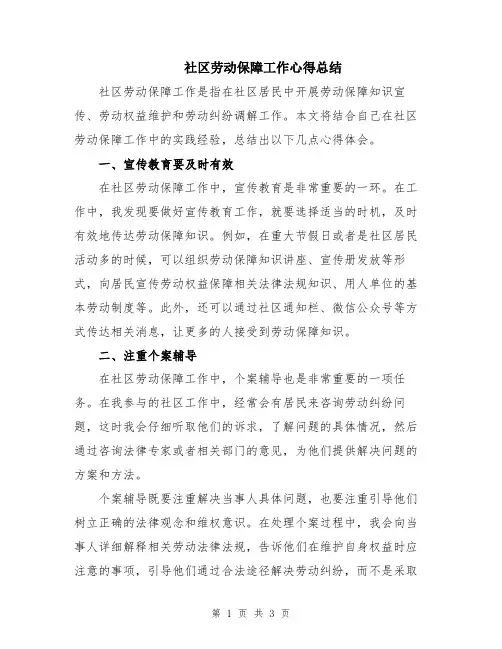 社区劳动保障工作心得总结

社区劳动保障工作是指在社区居民中开展劳动保障知识宣传、劳动权益维护和劳动纠纷调解工作。本文将结合自己在社区劳动保障工作中的实践经验，总结出以下几点心得体会。

一、宣传教育要及时有效

在社区劳动保障工作中，宣传教育是非常重要的一环。在工作中，我发现要做好宣传教育工作，就要选择适当的时机，及时有效地传达劳动保障知识。例如，在重大节假日或者是社区居民活动多的时候，可以组织劳动保障知识讲座、宣传册发放等形式，向居民宣传劳动权益保障相关法律法规知识、用人单位的基本劳动制度等。此外，还可以通过社区通知栏、微信公众号等方式传达相关消息，让更多的人接受到劳动保障知识。

二、注重个案辅导

在社区劳动保障工作中，个案辅导也是非常重要的一项任务。在我参与的社区工作中，经常会有居民来咨询劳动纠纷问题，这时我会仔细听取他们的诉求，了解问题的具体情况，然后通过咨询法律专家或者相关部门的意见，为他们提供解决问题的方案和方法。

个案辅导既要注重解决当事人具体问题，也要注重引导他们树立正确的法律观念和维权意识。在处理个案过程中，我会向当事人详细解释相关劳动法律法规，告诉他们在维护自身权益时应注意的事项，引导他们通过合法途径解决劳动纠纷，而不是采取

第 1 页 共 3 页